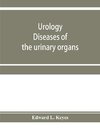 Urology
Diseases of
the urinary organs

Edward L. Keyes